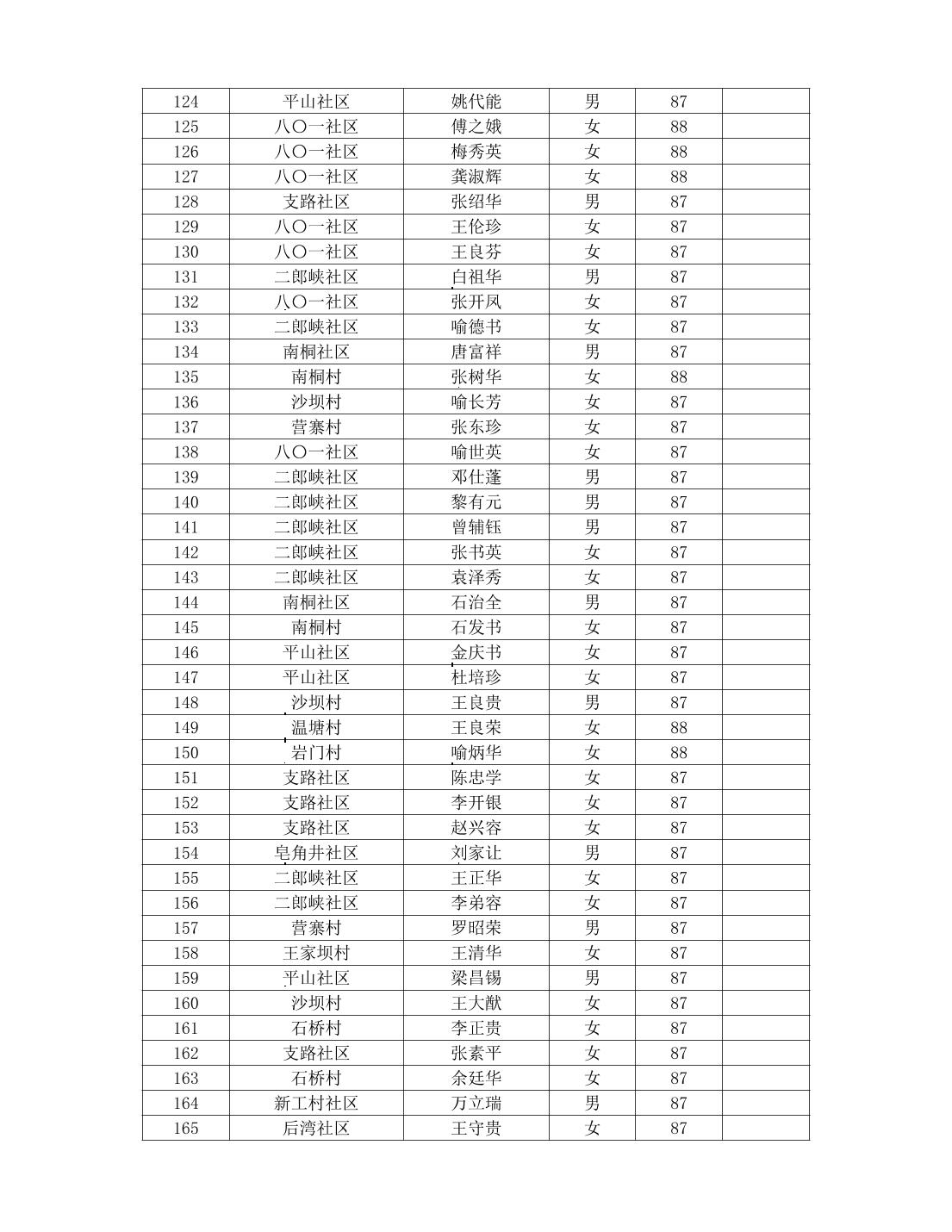 | 124 | 平山社区 | 姚代能 | 男 | 87 | |
|---|---|---|---|---|---|
| 125 | 八〇一社区 | 傅之娥 | 女 | 88 | |
| 126 | 八〇一社区 | 梅秀英 | 女 | 88 | |
| 127 | 八〇一社区 | 龚淑辉 | 女 | 88 | |
| 128 | 支路社区 | 张绍华 | 男 | 87 | |
| 129 | 八〇一社区 | 王伦珍 | 女 | 87 | |
| 130 | 八〇一社区 | 王良芬 | 女 | 87 | |
| 131 | 二郎峡社区 | 白祖华 | 男 | 87 | |
| 132 | 八〇一社区 | 张开凤 | 女 | 87 | |
| 133 | 二郎峡社区 | 喻德书 | 女 | 87 | |
| 134 | 南桐社区 | 唐富祥 | 男 | 87 | |
| 135 | 南桐村 | 张树华 | 女 | 88 | |
| 136 | 沙坝村 | 喻长芳 | 女 | 87 | |
| 137 | 营寨村 | 张东珍 | 女 | 87 | |
| 138 | 八〇一社区 | 喻世英 | 女 | 87 | |
| 139 | 二郎峡社区 | 邓仕蓬 | 男 | 87 | |
| 140 | 二郎峡社区 | 黎有元 | 男 | 87 | |
| 141 | 二郎峡社区 | 曾辅钰 | 男 | 87 | |
| 142 | 二郎峡社区 | 张书英 | 女 | 87 | |
| 143 | 二郎峡社区 | 袁泽秀 | 女 | 87 | |
| 144 | 南桐社区 | 石治全 | 男 | 87 | |
| 145 | 南桐村 | 石发书 | 女 | 87 | |
| 146 | 平山社区 | 金庆书 | 女 | 87 | |
| 147 | 平山社区 | 杜培珍 | 女 | 87 | |
| 148 | 沙坝村 | 王良贵 | 男 | 87 | |
| 149 | 温塘村 | 王良荣 | 女 | 88 | |
| 150 | 岩门村 | 喻炳华 | 女 | 88 | |
| 151 | 支路社区 | 陈忠学 | 女 | 87 | |
| 152 | 支路社区 | 李开银 | 女 | 87 | |
| 153 | 支路社区 | 赵兴容 | 女 | 87 | |
| 154 | 皂角井社区 | 刘家让 | 男 | 87 | |
| 155 | 二郎峡社区 | 王正华 | 女 | 87 | |
| 156 | 二郎峡社区 | 李弟容 | 女 | 87 | |
| 157 | 营寨村 | 罗昭荣 | 男 | 87 | |
| 158 | 王家坝村 | 王清华 | 女 | 87 | |
| 159 | 平山社区 | 梁昌锡 | 男 | 87 | |
| 160 | 沙坝村 | 王大猷 | 女 | 87 | |
| 161 | 石桥村 | 李正贵 | 女 | 87 | |
| 162 | 支路社区 | 张素平 | 女 | 87 | |
| 163 | 石桥村 | 余廷华 | 女 | 87 | |
| 164 | 新工村社区 | 万立瑞 | 男 | 87 | |
| 165 | 后湾社区 | 王守贵 | 女 | 87 | |